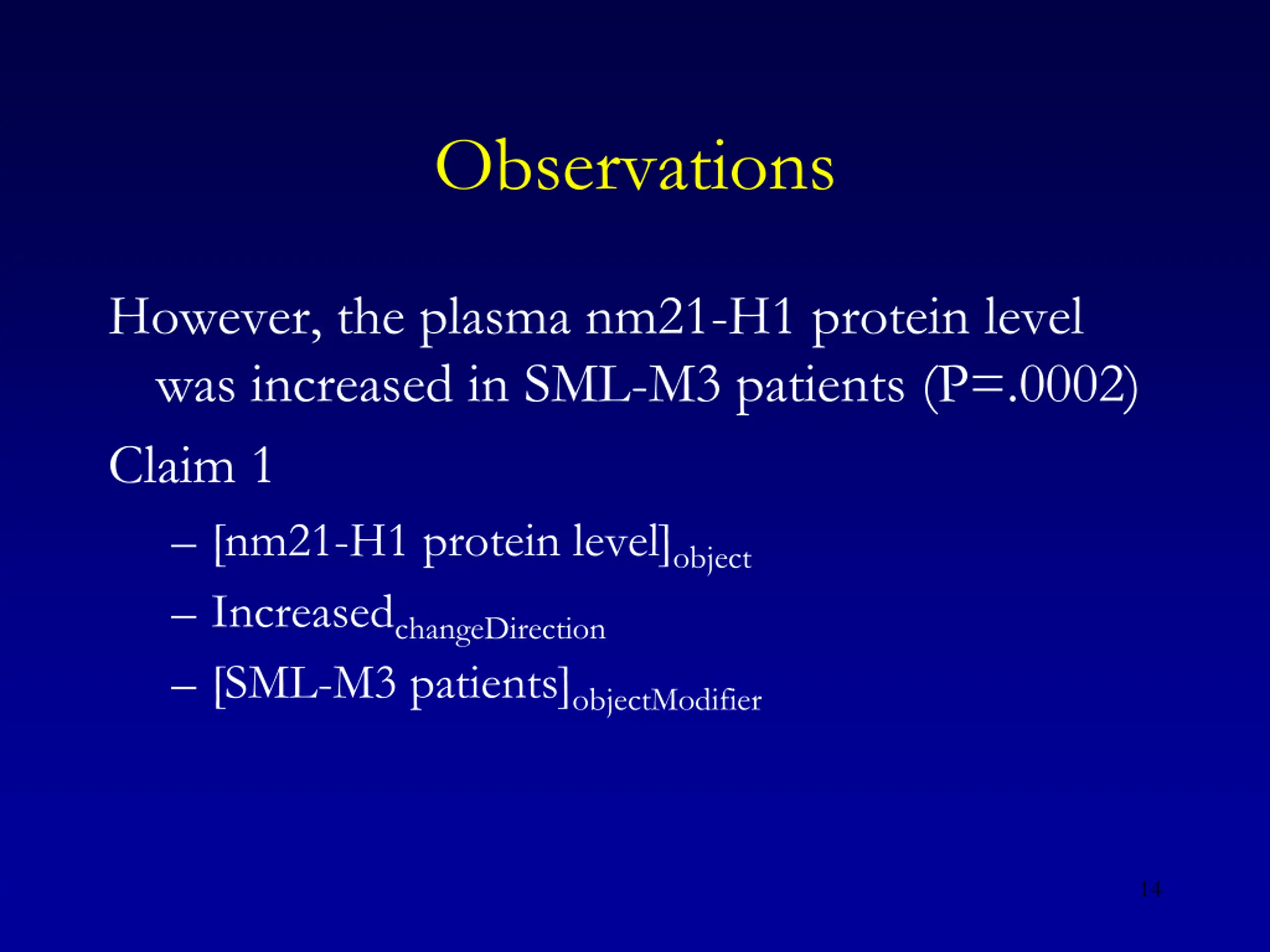 Observations

However, the plasma nm21-H1 protein level was increased in SML-M3 patients (P=.0002)

Claim 1

– [nm21-H1 protein level]$_{object}$

– Increased$_{changeDirection}$

– [SML-M3 patients]$_{objectModifier}$

14